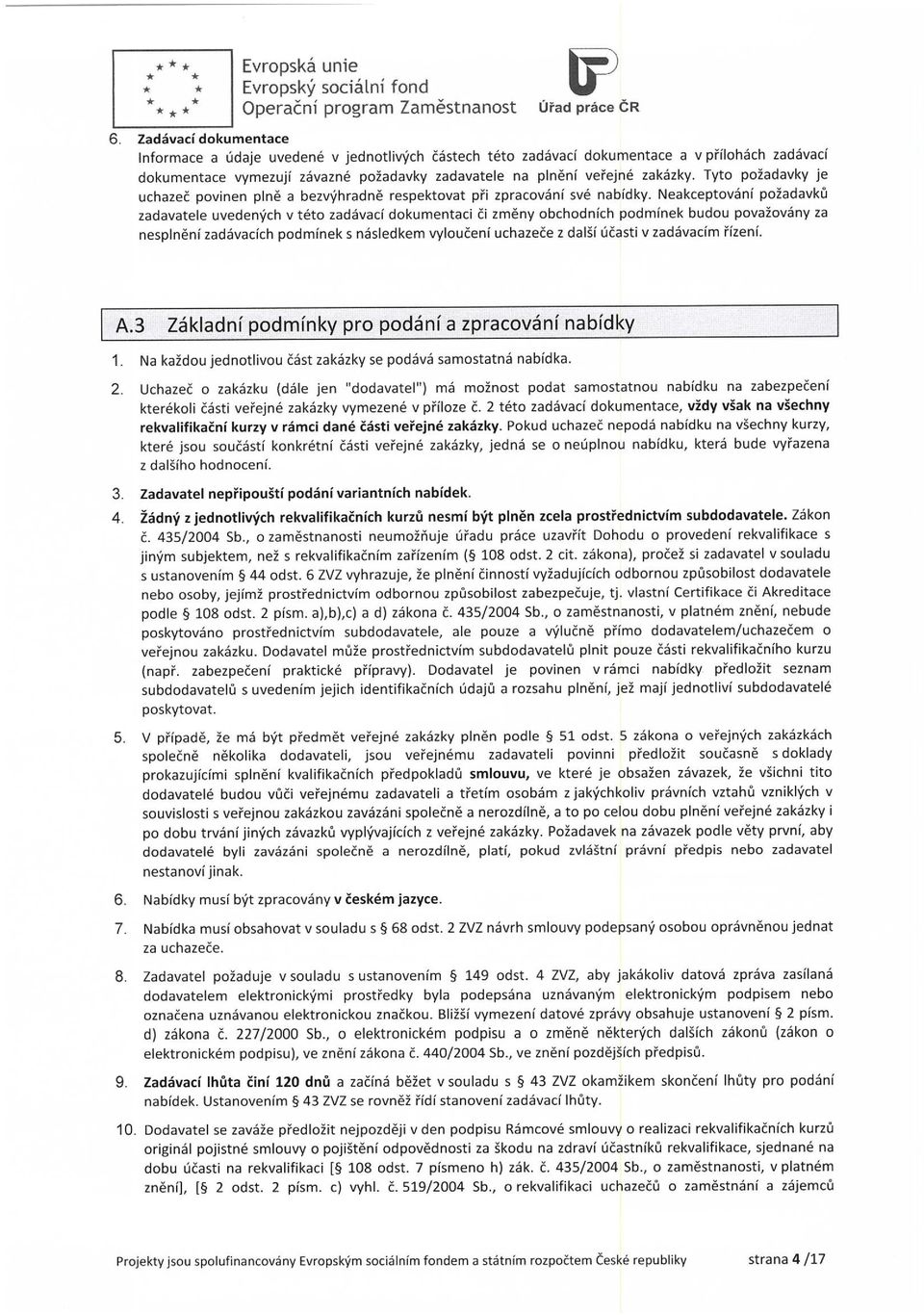 Evropská unie
Evropský sociální fond
Operační program Zaměstnanost
Úřad práce ČR

6. Zadávací dokumentace
Informace a údaje uvedené v jednotlivých částech této zadávací dokumentace a v přílohách zadávací dokumentace vymezují závazné požadavky zadavatele na plnění veřejné zakázky. Tyto požadavky je uchazeč povinen plně a bezvýhradně respektovat při zpracování své nabídky. Neakceptování požadavků zadavatele uvedených v této zadávací dokumentaci či změny obchodních podmínek budou považovány za nesplnění zadávacích podmínek s následkem vyloučení uchazeče z další účasti v zadávacím řízení.

A.3 Základní podmínky pro podání a zpracování nabídky

1. Na každou jednotlivou část zakázky se podává samostatná nabídka.

2. Uchazeč o zakázku (dále jen "dodavatel") má možnost podat samostatnou nabídku na zabezpečení kterékoli části veřejné zakázky vymezené v příloze č. 2 této zadávací dokumentace, vždy však na všechny rekvalifikační kurzy v rámci dané části veřejné zakázky. Pokud uchazeč nepodá nabídku na všechny kurzy, které jsou součástí konkrétní části veřejné zakázky, jedná se o neúplnou nabídku, která bude vyřazena z dalšího hodnocení.

3. Zadavatel nepřipouští podání variantních nabídek.

4. Žádný z jednotlivých rekvalifikačních kurzů nesmí být plněn zcela prostřednictvím subdodavatele. Zákon č. 435/2004 Sb., o zaměstnanosti neumožňuje úřadu práce uzavřít Dohodu o provedení rekvalifikace s jiným subjektem, než s rekvalifikačním zařízením (§ 108 odst. 2 cit. zákona), pročež si zadavatel v souladu s ustanovením § 44 odst. 6 ZVZ vyhrazuje, že plnění činností vyžadujících odbornou způsobilost dodavatele nebo osoby, jejímž prostřednictvím odbornou způsobilost zabezpečuje, tj. vlastní Certifikace či Akreditace podle § 108 odst. 2 písm. a),b),c) a d) zákona č. 435/2004 Sb., o zaměstnanosti, v platném znění, nebude poskytováno prostřednictvím subdodavatele, ale pouze a výlučně přímo dodavatelem/uchazečem o veřejnou zakázku. Dodavatel může prostřednictvím subdodavatelů plnit pouze části rekvalifikačního kurzu (např. zabezpečení praktické přípravy). Dodavatel je povinen v rámci nabídky předložit seznam subdodavatelů s uvedením jejich identifikačních údajů a rozsahu plnění, jež mají jednotliví subdodavatelé poskytovat.

5. V případě, že má být předmět veřejné zakázky plněn podle § 51 odst. 5 zákona o veřejných zakázkách společně několika dodavateli, jsou veřejnému zadavateli povinni předložit současně s doklady prokazujícími splnění kvalifikačních předpokladů smlouvu, ve které je obsažen závazek, že všichni tito dodavatelé budou vůči veřejnému zadavateli a třetím osobám z jakýchkoliv právních vztahů vzniklých v souvislosti s veřejnou zakázkou zavázáni společně a nerozdílně, a to po celou dobu plnění veřejné zakázky i po dobu trvání jiných závazků vyplývajících z veřejné zakázky. Požadavek na závazek podle věty první, aby dodavatelé byli zavázáni společně a nerozdílně, platí, pokud zvláštní právní předpis nebo zadavatel nestanoví jinak.

6. Nabídky musí být zpracovány v českém jazyce.

7. Nabídka musí obsahovat v souladu s § 68 odst. 2 ZVZ návrh smlouvy podepsaný osobou oprávněnou jednat za uchazeče.

8. Zadavatel požaduje v souladu s ustanovením § 149 odst. 4 ZVZ, aby jakákoliv datová zpráva zasílaná dodavatelem elektronickými prostředky byla podepsána uznávaným elektronickým podpisem nebo označena uznávanou elektronickou značkou. Bližší vymezení datové zprávy obsahuje ustanovení § 2 písm. d) zákona č. 227/2000 Sb., o elektronickém podpisu a o změně některých dalších zákonů (zákon o elektronickém podpisu), ve znění zákona č. 440/2004 Sb., ve znění pozdějších předpisů.

9. Zadávací lhůta činí 120 dnů a začíná běžet v souladu s § 43 ZVZ okamžikem skončení lhůty pro podání nabídek. Ustanovením § 43 ZVZ se rovněž řídí stanovení zadávací lhůty.

10. Dodavatel se zaváže předložit nejpozději v den podpisu Rámcové smlouvy o realizaci rekvalifikačních kurzů originál pojistné smlouvy o pojištění odpovědnosti za škodu na zdraví účastníků rekvalifikace, sjednané na dobu účasti na rekvalifikaci [§ 108 odst. 7 písmeno h) zák. č. 435/2004 Sb., o zaměstnanosti, v platném znění], [§ 2 odst. 2 písm. c) vyhl. č. 519/2004 Sb., o rekvalifikaci uchazečů o zaměstnání a zájemců

Projekty jsou spolufinancovány Evropským sociálním fondem a státním rozpočtem České republiky
strana 4 /17